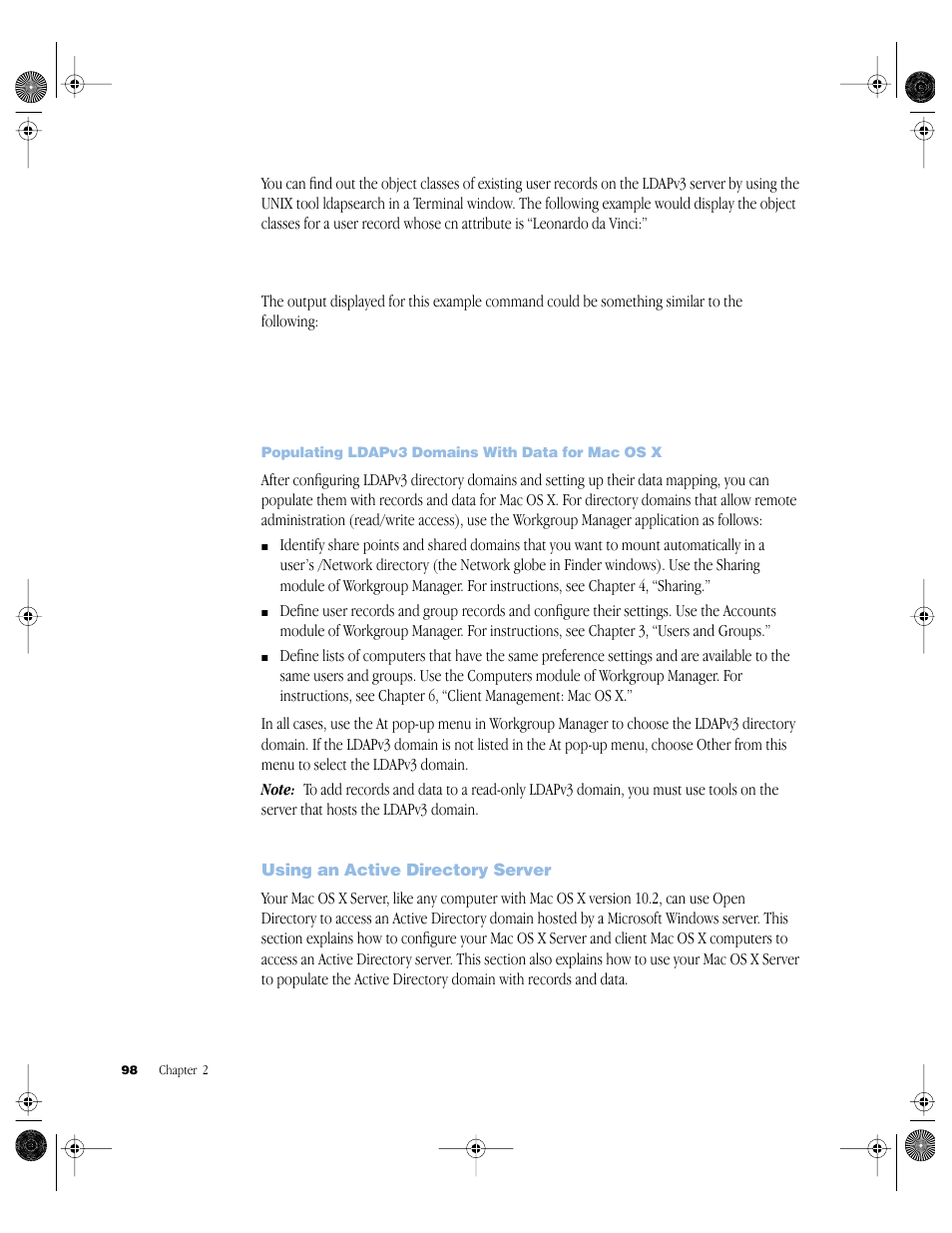 You can find out the object classes of existing user records on the LDAPv3 server by using the UNIX tool ldapsearch in a Terminal window. The following example would display the object classes for a user record whose cn attribute is "Leonardo da Vinci:"

The output displayed for this example command could be something similar to the following:

Populating LDAPv3 Domains With Data for Mac OS X

After configuring LDAPv3 directory domains and setting up their data mapping, you can populate them with records and data for Mac OS X. For directory domains that allow remote administration (read/write access), use the Workgroup Manager application as follows:

■ Identify share points and shared domains that you want to mount automatically in a user's /Network directory (the Network globe in Finder windows). Use the Sharing module of Workgroup Manager. For instructions, see Chapter 4, "Sharing."

■ Define user records and group records and configure their settings. Use the Accounts module of Workgroup Manager. For instructions, see Chapter 3, "Users and Groups."

■ Define lists of computers that have the same preference settings and are available to the same users and groups. Use the Computers module of Workgroup Manager. For instructions, see Chapter 6, "Client Management: Mac OS X."

In all cases, use the At pop-up menu in Workgroup Manager to choose the LDAPv3 directory domain. If the LDAPv3 domain is not listed in the At pop-up menu, choose Other from this menu to select the LDAPv3 domain.

Note: To add records and data to a read-only LDAPv3 domain, you must use tools on the server that hosts the LDAPv3 domain.

Using an Active Directory Server

Your Mac OS X Server, like any computer with Mac OS X version 10.2, can use Open Directory to access an Active Directory domain hosted by a Microsoft Windows server. This section explains how to configure your Mac OS X Server and client Mac OS X computers to access an Active Directory server. This section also explains how to use your Mac OS X Server to populate the Active Directory domain with records and data.

98 Chapter 2